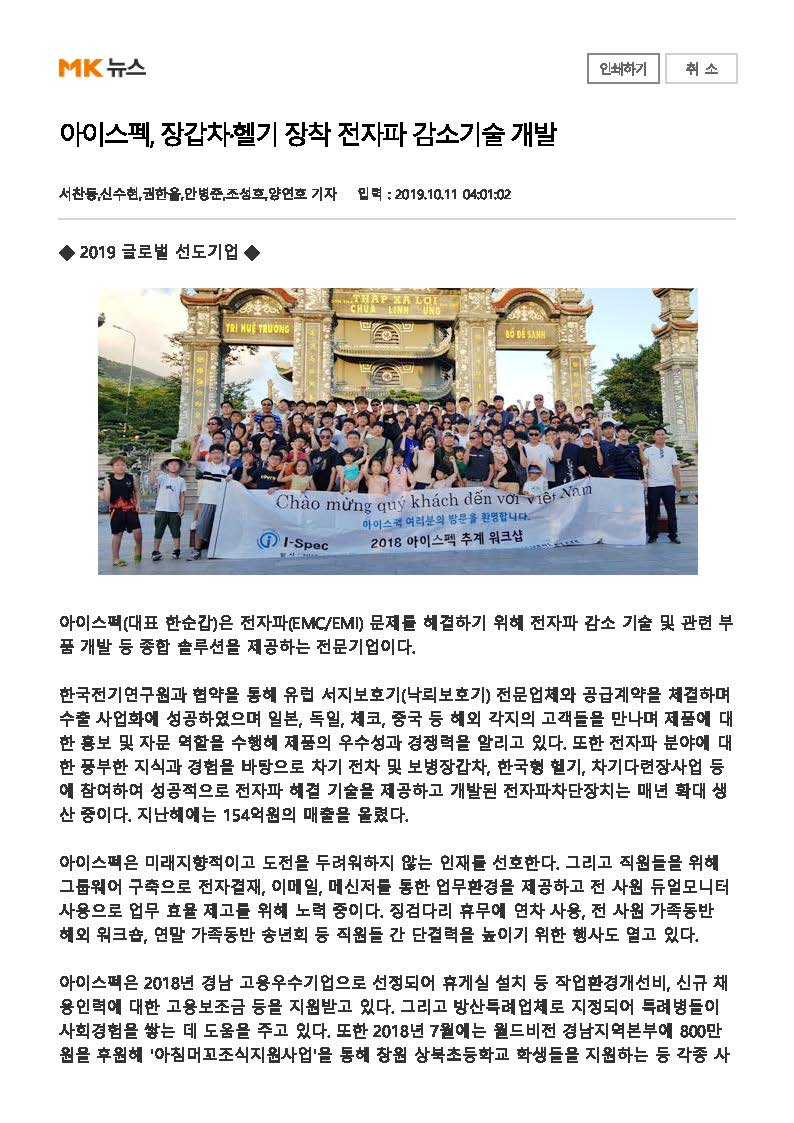 MK 뉴스

인쇄하기 취 소

아이스펙, 장갑차·헬기 장착 전자파 감소기술 개발

서찬동,신수현,권한울,안병준,조성호,양연호 기자 입력 : 2019.10.11 04:01:02

◆ 2019 글로벌 선도기업 ◆

THAP XA LOI
CHUA LINH UNG
TRI HUE TRUONG
BO DE SANH
Chào mừng quý khách đến với Việt Nam
아이스펙 여러분의 방문을 환영합니다.
I-Spec
2018 아이스펙 추계 워크샵

아이스펙(대표 한순갑)은 전자파(EMC/EMI) 문제를 해결하기 위해 전자파 감소 기술 및 관련 부품 개발 등 종합 솔루션을 제공하는 전문기업이다.

한국전기연구원과 협약을 통해 유럽 서지보호기(낙뢰보호기) 전문업체와 공급계약을 체결하며 수출 사업화에 성공하였으며 일본, 독일, 체코, 중국 등 해외 각지의 고객들을 만나며 제품에 대한 홍보 및 자문 역할을 수행해 제품의 우수성과 경쟁력을 알리고 있다. 또한 전자파 분야에 대한 풍부한 지식과 경험을 바탕으로 차기 전차 및 보병장갑차, 한국형 헬기, 차기다련장사업 등에 참여하여 성공적으로 전자파 해결 기술을 제공하고 개발된 전자파차단장치는 매년 확대 생산 중이다. 지난해에는 154억원의 매출을 올렸다.

아이스펙은 미래지향적이고 도전을 두려워하지 않는 인재를 선호한다. 그리고 직원들을 위해 그룹웨어 구축으로 전자결재, 이메일, 메신저를 통한 업무환경을 제공하고 전 사원 듀얼모니터 사용으로 업무 효율 제고를 위해 노력 중이다. 징검다리 휴무에 연차 사용, 전 사원 가족동반 해외 워크숍, 연말 가족동반 송년회 등 직원들 간 단결력을 높이기 위한 행사도 열고 있다.

아이스펙은 2018년 경남 고용우수기업으로 선정되어 휴게실 설치 등 작업환경개선비, 신규 채용인력에 대한 고용보조금 등을 지원받고 있다. 그리고 방산특례업체로 지정되어 특례병들이 사회경험을 쌓는 데 도움을 주고 있다. 또한 2018년 7월에는 월드비전 경남지역본부에 800만원을 후원해 '아침머꼬조식지원사업'을 통해 창원 상북초등학교 학생들을 지원하는 등 각종 사